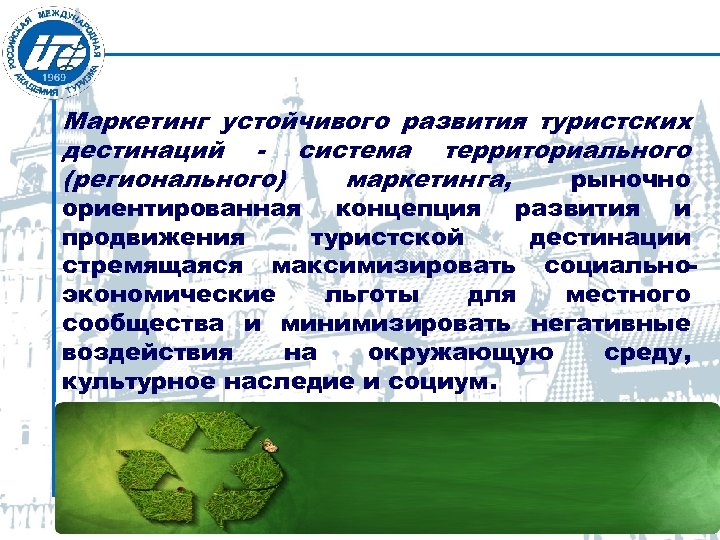 РОССИЙСКАЯ МЕЖДУНАРОДНАЯ АКАДЕМИЯ ТУРИЗМА
1969

Маркетинг устойчивого развития туристских дестинаций - система территориального (регионального) маркетинга, рыночно ориентированная концепция развития и продвижения туристской дестинации стремящаяся максимизировать социально-экономические льготы для местного сообщества и минимизировать негативные воздействия на окружающую среду, культурное наследие и социум.